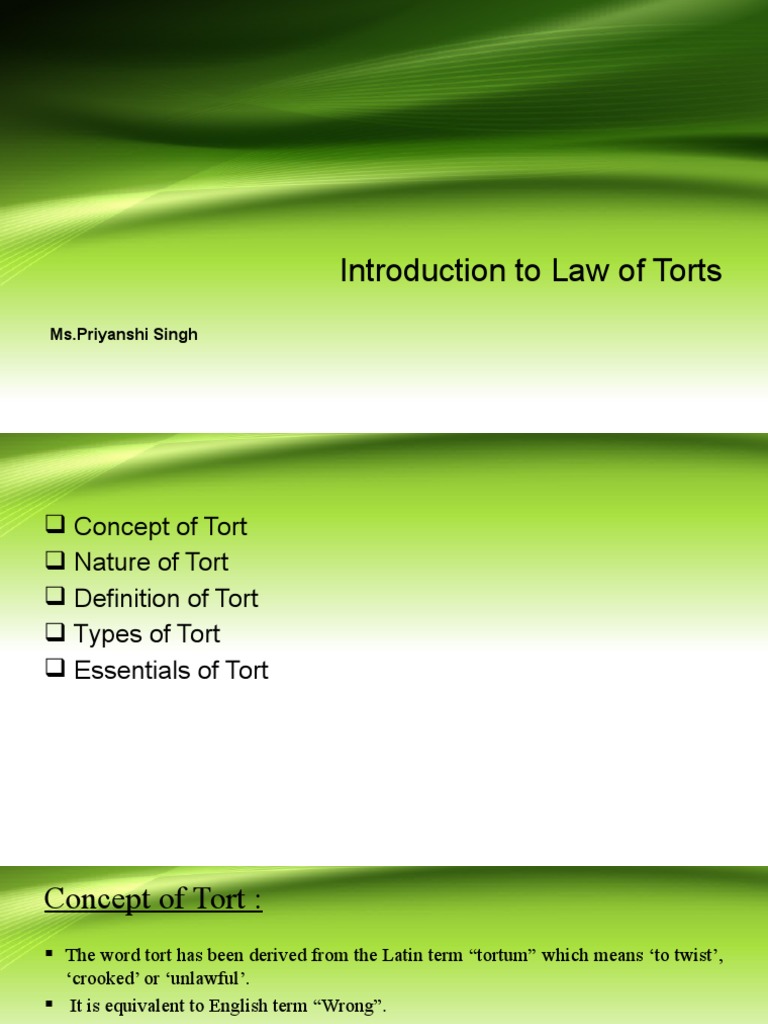 Introduction to Law of Torts

Ms.Priyanshi Singh

❑ Concept of Tort
❑ Nature of Tort
❑ Definition of Tort
❑ Types of Tort
❑ Essentials of Tort

Concept of Tort :

▪ The word tort has been derived from the Latin term “tortum” which means ‘to twist’, ‘crooked’ or ‘unlawful’.
▪ It is equivalent to English term “Wrong”.